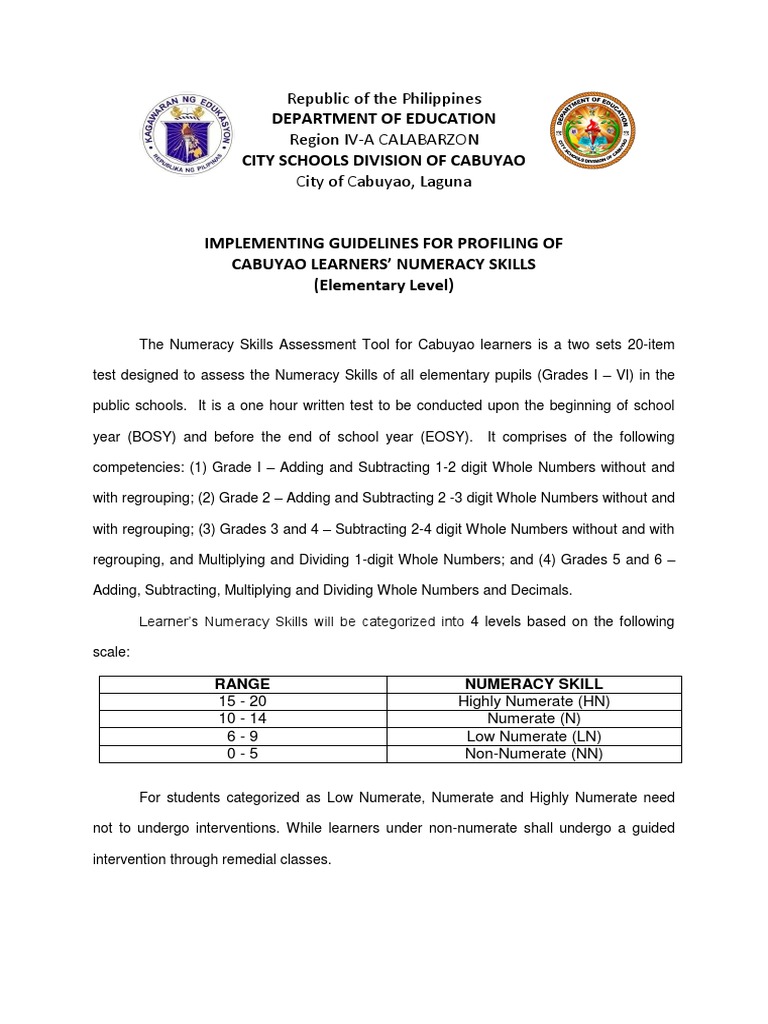 KAGAWARAN NG EDUKASYON
REPUBLIKA NG PILIPINAS

Republic of the Philippines
DEPARTMENT OF EDUCATION
Region IV-A CALABARZON
CITY SCHOOLS DIVISION OF CABUYAO
City of Cabuyao, Laguna

DEPARTMENT OF EDUCATION
CITY SCHOOLS DIVISION OF CABUYAO

IMPLEMENTING GUIDELINES FOR PROFILING OF CABUYAO LEARNERS' NUMERACY SKILLS
(Elementary Level)

The Numeracy Skills Assessment Tool for Cabuyao learners is a two sets 20-item test designed to assess the Numeracy Skills of all elementary pupils (Grades I – VI) in the public schools. It is a one hour written test to be conducted upon the beginning of school year (BOSY) and before the end of school year (EOSY). It comprises of the following competencies: (1) Grade I – Adding and Subtracting 1-2 digit Whole Numbers without and with regrouping; (2) Grade 2 – Adding and Subtracting 2 -3 digit Whole Numbers without and with regrouping; (3) Grades 3 and 4 – Subtracting 2-4 digit Whole Numbers without and with regrouping, and Multiplying and Dividing 1-digit Whole Numbers; and (4) Grades 5 and 6 – Adding, Subtracting, Multiplying and Dividing Whole Numbers and Decimals.

Learner's Numeracy Skills will be categorized into 4 levels based on the following scale:

| RANGE | NUMERACY SKILL |
|---|---|
| 15 - 20 | Highly Numerate (HN) |
| 10 - 14 | Numerate (N) |
| 6 - 9 | Low Numerate (LN) |
| 0 - 5 | Non-Numerate (NN) |

For students categorized as Low Numerate, Numerate and Highly Numerate need not to undergo interventions. While learners under non-numerate shall undergo a guided intervention through remedial classes.